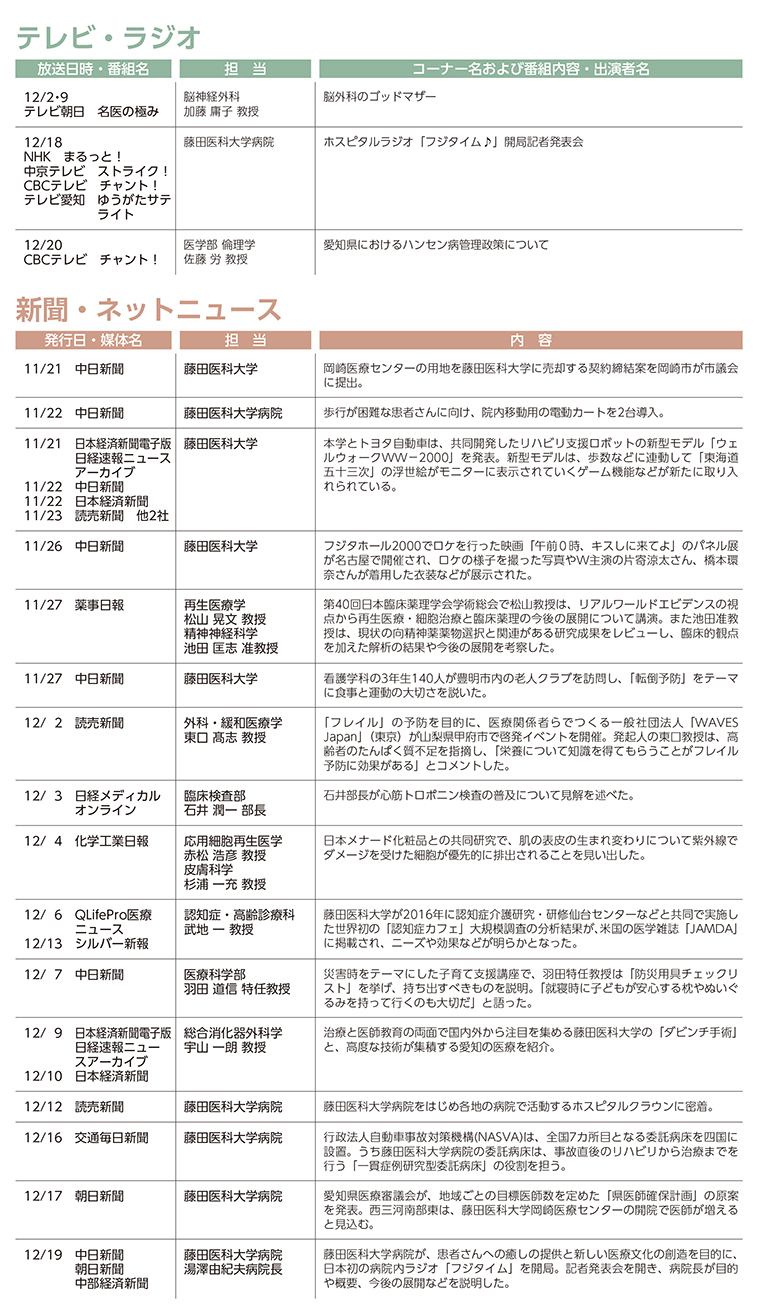 テレビ・ラジオ

| 放送日時・番組名 | 担　当 | コーナー名および番組内容・出演者名 |
|---|---|---|
| 12/2・9 テレビ朝日　名医の極み | 脳神経外科 加藤 庸子 教授 | 脳外科のゴッドマザー |
| 12/18 NHK　まるっと！ 中京テレビ　ストライク！ CBCテレビ　チャント！ テレビ愛知　ゆうがたサテライト | 藤田医科大学病院 | ホスピタルラジオ「フジタイム♪」開局記者発表会 |
| 12/20 CBCテレビ　チャント！ | 医学部 倫理学 佐藤 労 教授 | 愛知県におけるハンセン病管理政策について |

新聞・ネットニュース

| 発行日・媒体名 | 担　当 | 内　容 |
|---|---|---|
| 11/21　中日新聞 | 藤田医科大学 | 岡崎医療センターの用地を藤田医科大学に売却する契約締結案を岡崎市が市議会に提出。 |
| 11/22　中日新聞 | 藤田医科大学病院 | 歩行が困難な患者さんに向け、院内移動用の電動カートを2台導入。 |
| 11/21　日本経済新聞電子版 日経速報ニュースアーカイブ 11/22　中日新聞 11/22　日本経済新聞 11/23　読売新聞　他2社 | 藤田医科大学 | 本学とトヨタ自動車は、共同開発したリハビリ支援ロボットの新型モデル「ウェルウォークWW－2000」を発表。新型モデルは、歩数などに連動して「東海道五十三次」の浮世絵がモニターに表示されていくゲーム機能などが新たに取り入れられている。 |
| 11/26　中日新聞 | 藤田医科大学 | フジタホール2000でロケを行った映画「午前0時、キスしに来てよ」のパネル展が名古屋で開催され、ロケの様子を撮った写真やW主演の片寄涼太さん、橋本環奈さんが着用した衣装などが展示された。 |
| 11/27　薬事日報 | 再生医療学 松山 晃文 教授 精神神経科学 池田 匡志 准教授 | 第40回日本臨床薬理学会学術総会で松山教授は、リアルワールドエビデンスの視点から再生医療・細胞治療と臨床薬理の今後の展開について講演。また池田准教授は、現状の向精神薬薬物選択と関連がある研究成果をレビューし、臨床的観点を加えた解析の結果や今後の展開を考察した。 |
| 11/27　中日新聞 | 藤田医科大学 | 看護学科の3年生140人が豊明市内の老人クラブを訪問し、「転倒予防」をテーマに食事と運動の大切さを説いた。 |
| 12/ 2　読売新聞 | 外科・緩和医療学 東口 髙志 教授 | 「フレイル」の予防を目的に、医療関係者らでつくる一般社団法人「WAVES Japan」（東京）が山梨県甲府市で啓発イベントを開催。発起人の東口教授は、高齢者のたんぱく質不足を指摘し、「栄養について知識を得てもらうことがフレイル予防に効果がある」とコメントした。 |
| 12/ 3　日経メディカルオンライン | 臨床検査部 石井 潤一 部長 | 石井部長が心筋トロポニン検査の普及について見解を述べた。 |
| 12/ 4　化学工業日報 | 応用細胞再生医学 赤松 浩彦 教授 皮膚科学 杉浦 一充 教授 | 日本メナード化粧品との共同研究で、肌の表皮の生まれ変わりについて紫外線でダメージを受けた細胞が優先的に排出されることを見い出した。 |
| 12/ 6　QLifePro医療ニュース 12/13　シルバー新報 | 認知症・高齢診療科 武地 一 教授 | 藤田医科大学が2016年に認知症介護研究・研修仙台センターなどと共同で実施した世界初の「認知症カフェ」大規模調査の分析結果が、米国の医学雑誌「JAMDA」に掲載され、ニーズや効果などが明らかとなった。 |
| 12/ 7　中日新聞 | 医療科学部 羽田 道信 特任教授 | 災害時をテーマにした子育て支援講座で、羽田特任教授は「防災用具チェックリスト」を挙げ、持ち出すべきものを説明。「就寝時に子どもが安心する枕やぬいぐるみを持って行くのも大切だ」と語った。 |
| 12/ 9　日本経済新聞電子版 日経速報ニュースアーカイブ 12/10　日本経済新聞 | 総合消化器外科学 宇山 一朗 教授 | 治療と医師教育の両面で国内外から注目を集める藤田医科大学の「ダビンチ手術」と、高度な技術が集積する愛知の医療を紹介。 |
| 12/12　読売新聞 | 藤田医科大学病院 | 藤田医科大学病院をはじめ各地の病院で活動するホスピタルクラウンに密着。 |
| 12/16　交通毎日新聞 | 藤田医科大学病院 | 行政法人自動車事故対策機構(NASVA)は、全国7カ所目となる委託病床を四国に設置。うち藤田医科大学病院の委託病床は、事故直後のリハビリから治療までを行う「一貫症例研究型委託病床」の役割を担う。 |
| 12/17　朝日新聞 | 藤田医科大学病院 | 愛知県医療審議会が、地域ごとの目標医師数を定めた「県医師確保計画」の原案を発表。西三河南部東は、藤田医科大学岡崎医療センターの開院で医師が増えると見込む。 |
| 12/19　中日新聞 朝日新聞 中部経済新聞 | 藤田医科大学病院 湯澤由紀夫病院長 | 藤田医科大学病院が、患者さんへの癒しの提供と新しい医療文化の創造を目的に、日本初の病院内ラジオ「フジタイム」を開局。記者発表会を開き、病院長が目的や概要、今後の展開などを説明した。 |